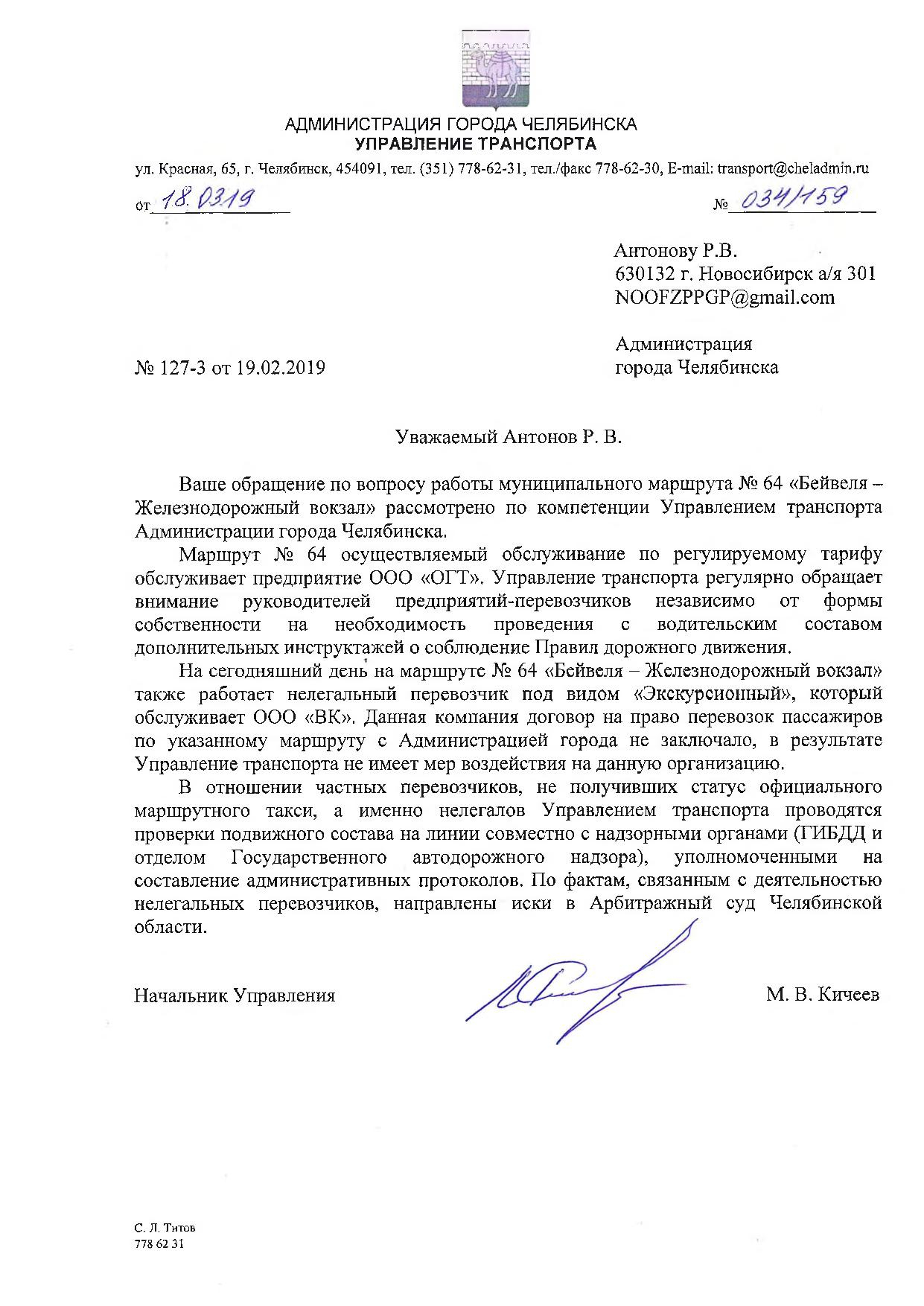 АДМИНИСТРАЦИЯ ГОРОДА ЧЕЛЯБИНСКА
УПРАВЛЕНИЕ ТРАНСПОРТА

ул. Красная, 65, г. Челябинск, 454091, тел. (351) 778-62-31, тел./факс 778-62-30, E-mail: transport@cheladmin.ru

от 18.03.19 № 034/159

Антонову Р.В.
630132 г. Новосибирск а/я 301
NOOFZPPGP@gmail.com

Администрация
города Челябинска

№ 127-3 от 19.02.2019

Уважаемый Антонов Р. В.

Ваше обращение по вопросу работы муниципального маршрута № 64 «Бейвеля – Железнодорожный вокзал» рассмотрено по компетенции Управлением транспорта Администрации города Челябинска.

Маршрут № 64 осуществляемый обслуживание по регулируемому тарифу обслуживает предприятие ООО «ОГТ». Управление транспорта регулярно обращает внимание руководителей предприятий-перевозчиков независимо от формы собственности на необходимость проведения с водительским составом дополнительных инструктажей о соблюдение Правил дорожного движения.

На сегодняшний день на маршруте № 64 «Бейвеля – Железнодорожный вокзал» также работает нелегальный перевозчик под видом «Экскурсионный», который обслуживает ООО «ВК». Данная компания договор на право перевозок пассажиров по указанному маршруту с Администрацией города не заключало, в результате Управление транспорта не имеет мер воздействия на данную организацию.

В отношении частных перевозчиков, не получивших статус официального маршрутного такси, а именно нелегалов Управлением транспорта проводятся проверки подвижного состава на линии совместно с надзорными органами (ГИБДД и отделом Государственного автодорожного надзора), уполномоченными на составление административных протоколов. По фактам, связанным с деятельностью нелегальных перевозчиков, направлены иски в Арбитражный суд Челябинской области.

Начальник Управления М. В. Кичеев

С. Л. Титов
778 62 31